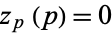 $z_p(p) = 0$